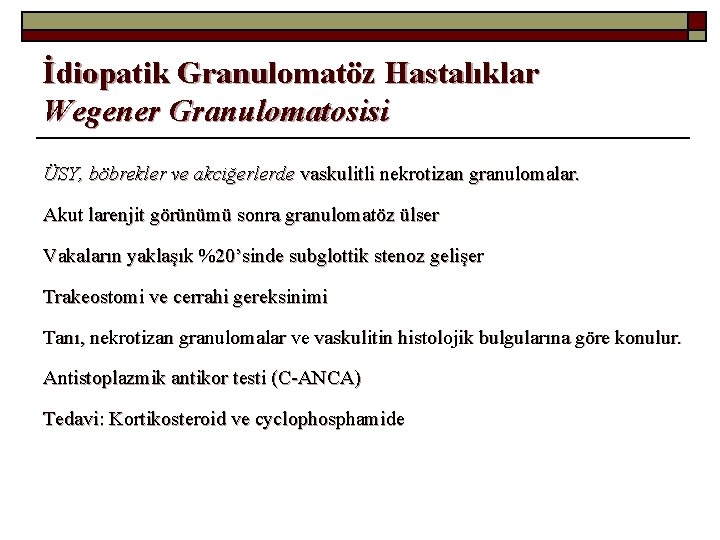 İdiopatik Granulomatöz Hastalıklar
Wegener Granulomatosisi

ÜSY, böbrekler ve akciğerlerde vaskulitli nekrotizan granulomalar.

Akut larenjit görünümü sonra granulomatöz ülser

Vakaların yaklaşık %20'sinde subglottik stenoz gelişer

Trakeostomi ve cerrahi gereksinimi

Tanı, nekrotizan granulomalar ve vaskulitin histolojik bulgularına göre konulur.

Antistoplazmik antikor testi (C-ANCA)

Tedavi: Kortikosteroid ve cyclophosphamide